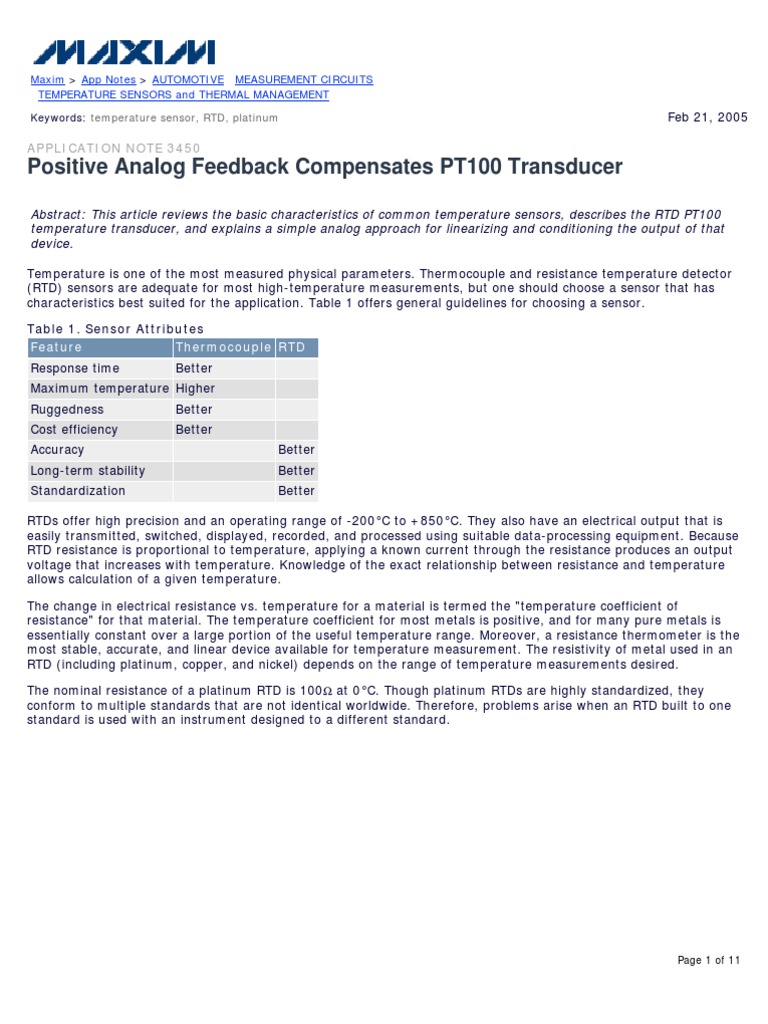 MAXIM

Maxim > App Notes > AUTOMOTIVE MEASUREMENT CIRCUITS TEMPERATURE SENSORS and THERMAL MANAGEMENT

Keywords: temperature sensor, RTD, platinum

Feb 21, 2005

APPLICATION NOTE 3450

Positive Analog Feedback Compensates PT100 Transducer

Abstract: This article reviews the basic characteristics of common temperature sensors, describes the RTD PT100 temperature transducer, and explains a simple analog approach for linearizing and conditioning the output of that device.

Temperature is one of the most measured physical parameters. Thermocouple and resistance temperature detector (RTD) sensors are adequate for most high-temperature measurements, but one should choose a sensor that has characteristics best suited for the application. Table 1 offers general guidelines for choosing a sensor.

Table 1. Sensor Attributes

| Feature | Thermocouple | RTD |
|---|---|---|
| Response time | Better | |
| Maximum temperature | Higher | |
| Ruggedness | Better | |
| Cost efficiency | Better | |
| Accuracy | | Better |
| Long-term stability | | Better |
| Standardization | | Better |

RTDs offer high precision and an operating range of -200°C to +850°C. They also have an electrical output that is easily transmitted, switched, displayed, recorded, and processed using suitable data-processing equipment. Because RTD resistance is proportional to temperature, applying a known current through the resistance produces an output voltage that increases with temperature. Knowledge of the exact relationship between resistance and temperature allows calculation of a given temperature.

The change in electrical resistance vs. temperature for a material is termed the "temperature coefficient of resistance" for that material. The temperature coefficient for most metals is positive, and for many pure metals is essentially constant over a large portion of the useful temperature range. Moreover, a resistance thermometer is the most stable, accurate, and linear device available for temperature measurement. The resistivity of metal used in an RTD (including platinum, copper, and nickel) depends on the range of temperature measurements desired.

The nominal resistance of a platinum RTD is 100Ω at 0°C. Though platinum RTDs are highly standardized, they conform to multiple standards that are not identical worldwide. Therefore, problems arise when an RTD built to one standard is used with an instrument designed to a different standard.

Page 1 of 11